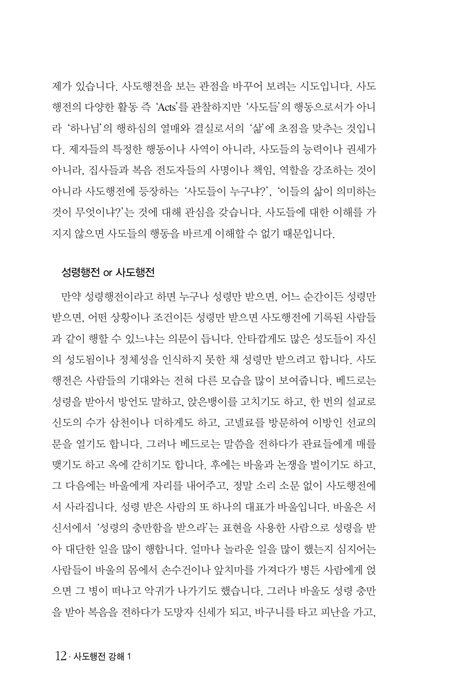 제가 있습니다. 사도행전을 보는 관점을 바꾸어 보려는 시도입니다. 사도행전의 다양한 활동 즉 'Acts'를 관찰하지만 '사도들'의 행동으로서가 아니라 '하나님'의 행하심의 열매와 결실로서의 '삶'에 초점을 맞추는 것입니다. 제자들의 특정한 행동이나 사역이 아니라, 사도들의 능력이나 권세가 아니라, 집사들과 복음 전도자들의 사명이나 책임, 역할을 강조하는 것이 아니라 사도행전에 등장하는 '사도들이 누구냐?', '이들의 삶이 의미하는 것이 무엇이냐?'는 것에 대해 관심을 갖습니다. 사도들에 대한 이해를 가지지 않으면 사도들의 행동을 바르게 이해할 수 없기 때문입니다.

성령행전 or 사도행전

만약 성령행전이라고 하면 누구나 성령만 받으면, 어느 순간이든 성령만 받으면, 어떤 상황이나 조건이든 성령만 받으면 사도행전에 기록된 사람들과 같이 행할 수 있느냐는 의문이 듭니다. 안타깝게도 많은 성도들이 자신의 성도됨이나 정체성을 인식하지 못한 채 성령만 받으려고 합니다. 사도행전은 사람들의 기대와는 전혀 다른 모습을 많이 보여줍니다. 베드로는 성령을 받아서 방언도 말하고, 앉은뱅이를 고치기도 하고, 한 번의 설교로 신도의 수가 삼천이나 더하게도 하고, 고넬료를 방문하여 이방인 선교의 문을 열기도 합니다. 그러나 베드로는 말씀을 전하다가 관료들에게 매를 맞기도 하고 옥에 갇히기도 합니다. 후에는 바울과 논쟁을 벌이기도 하고, 그 다음에는 바울에게 자리를 내어주고, 정말 소리 소문 없이 사도행전에서 사라집니다. 성령 받은 사람의 또 하나의 대표가 바울입니다. 바울은 서신서에서 '성령의 충만함을 받으라'는 표현을 사용한 사람으로 성령을 받아 대단한 일을 많이 행합니다. 얼마나 놀라운 일을 많이 했는지 심지어는 사람들이 바울의 몸에서 손수건이나 앞치마를 가져다가 병든 사람에게 얹으면 그 병이 떠나고 악귀가 나가기도 했습니다. 그러나 바울도 성령 충만을 받아 복음을 전하다가 도망자 신세가 되고, 바구니를 타고 피난을 가고,

12 · 사도행전 강해 1